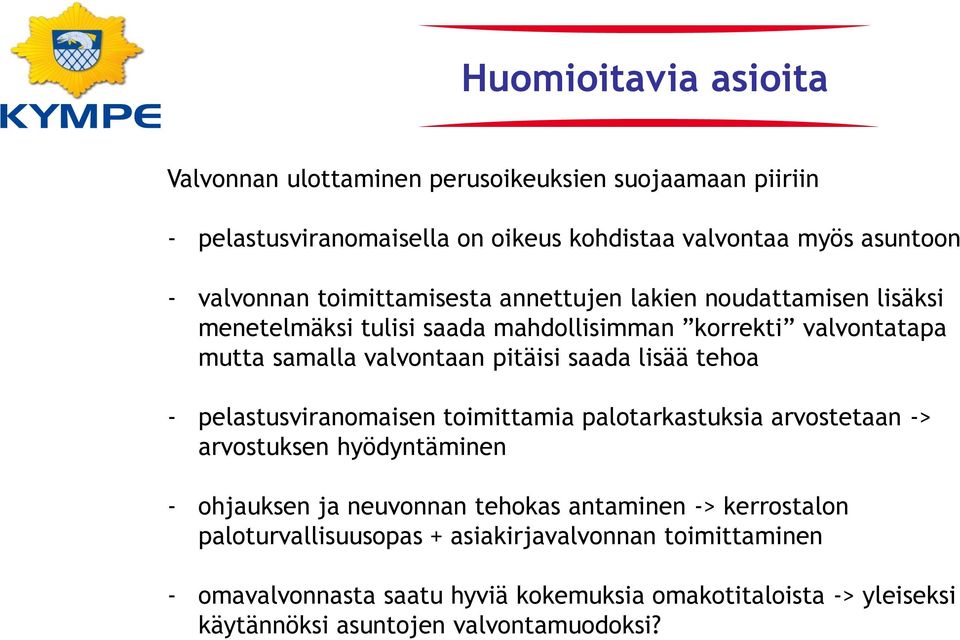 KYMPE

Huomioitavia asioita

Valvonnan ulottaminen perusoikeuksien suojaamaan piiriin

- pelastusviranomaisella on oikeus kohdistaa valvontaa myös asuntoon

- valvonnan toimittamisesta annettujen lakien noudattamisen lisäksi menetelmäksi tulisi saada mahdollisimman ”korrekti” valvontatapa mutta samalla valvontaan pitäisi saada lisää tehoa

- pelastusviranomaisen toimittamia palotarkastuksia arvostetaan -> arvostuksen hyödyntäminen

- ohjauksen ja neuvonnan tehokas antaminen -> kerrostalon paloturvallisuusopas + asiakirjavalvonnan toimittaminen

- omavalvonnasta saatu hyviä kokemuksia omakotitaloista -> yleiseksi käytännöksi asuntojen valvontamuodoksi?